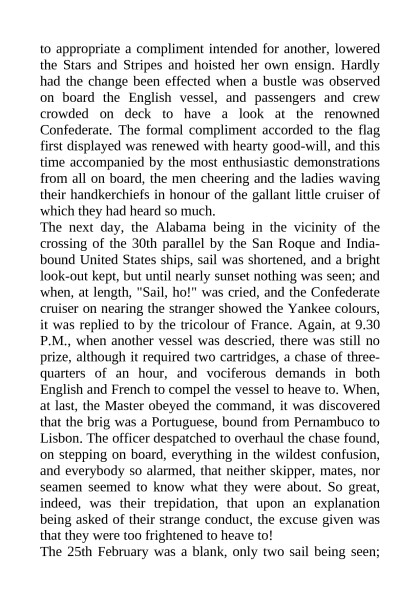 to appropriate a compliment intended for another, lowered the Stars and Stripes and hoisted her own ensign. Hardly had the change been effected when a bustle was observed on board the English vessel, and passengers and crew crowded on deck to have a look at the renowned Confederate. The formal compliment accorded to the flag first displayed was renewed with hearty good-will, and this time accompanied by the most enthusiastic demonstrations from all on board, the men cheering and the ladies waving their handkerchiefs in honour of the gallant little cruiser of which they had heard so much.
The next day, the Alabama being in the vicinity of the crossing of the 30th parallel by the San Roque and India-bound United States ships, sail was shortened, and a bright look-out kept, but until nearly sunset nothing was seen; and when, at length, "Sail, ho!" was cried, and the Confederate cruiser on nearing the stranger showed the Yankee colours, it was replied to by the tricolour of France. Again, at 9.30 P.M., when another vessel was descried, there was still no prize, although it required two cartridges, a chase of three-quarters of an hour, and vociferous demands in both English and French to compel the vessel to heave to. When, at last, the Master obeyed the command, it was discovered that the brig was a Portuguese, bound from Pernambuco to Lisbon. The officer despatched to overhaul the chase found, on stepping on board, everything in the wildest confusion, and everybody so alarmed, that neither skipper, mates, nor seamen seemed to know what they were about. So great, indeed, was their trepidation, that upon an explanation being asked of their strange conduct, the excuse given was that they were too frightened to heave to!
The 25th February was a blank, only two sail being seen;